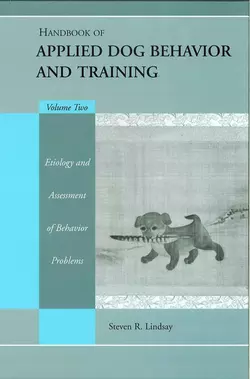 HANDBOOK OF
APPLIED DOG BEHAVIOR AND TRAINING

Volume Two

Etiology and Assessment of Behavior Problems

Steven R. Lindsay